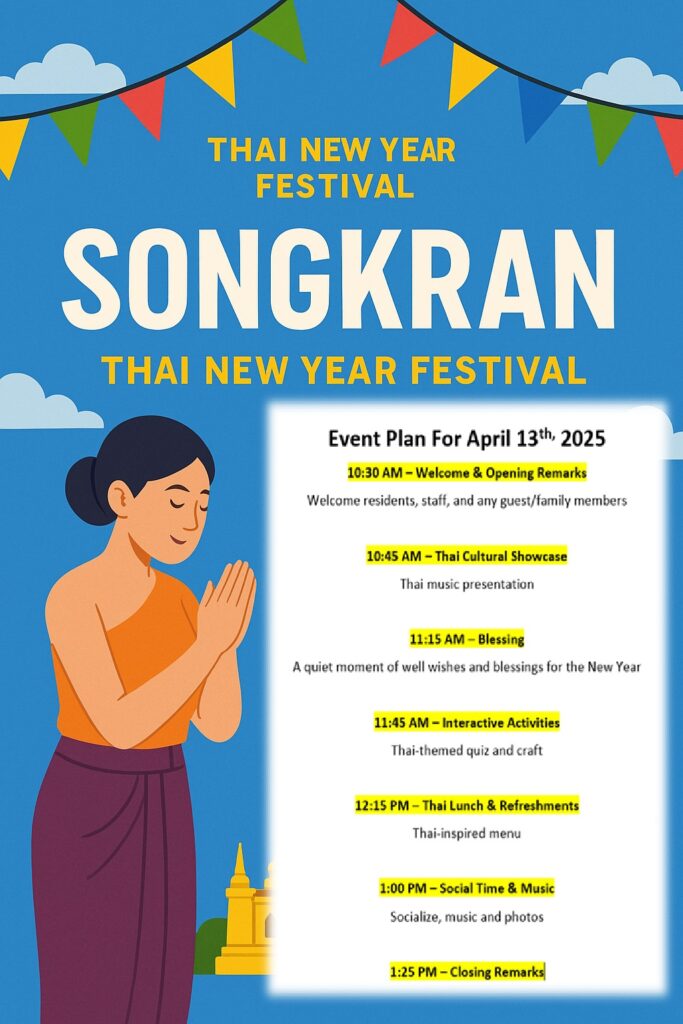 THAI NEW YEAR FESTIVAL

SONGKRAN

THAI NEW YEAR FESTIVAL

Event Plan For April 13th, 2025

10:30 AM – Welcome & Opening Remarks

Welcome residents, staff, and any guest/family members

10:45 AM – Thai Cultural Showcase

Thai music presentation

11:15 AM – Blessing

A quiet moment of well wishes and blessings for the New Year

11:45 AM – Interactive Activities

Thai-themed quiz and craft

12:15 PM – Thai Lunch & Refreshments

Thai-inspired menu

1:00 PM – Social Time & Music

Socialize, music and photos

1:25 PM – Closing Remarks